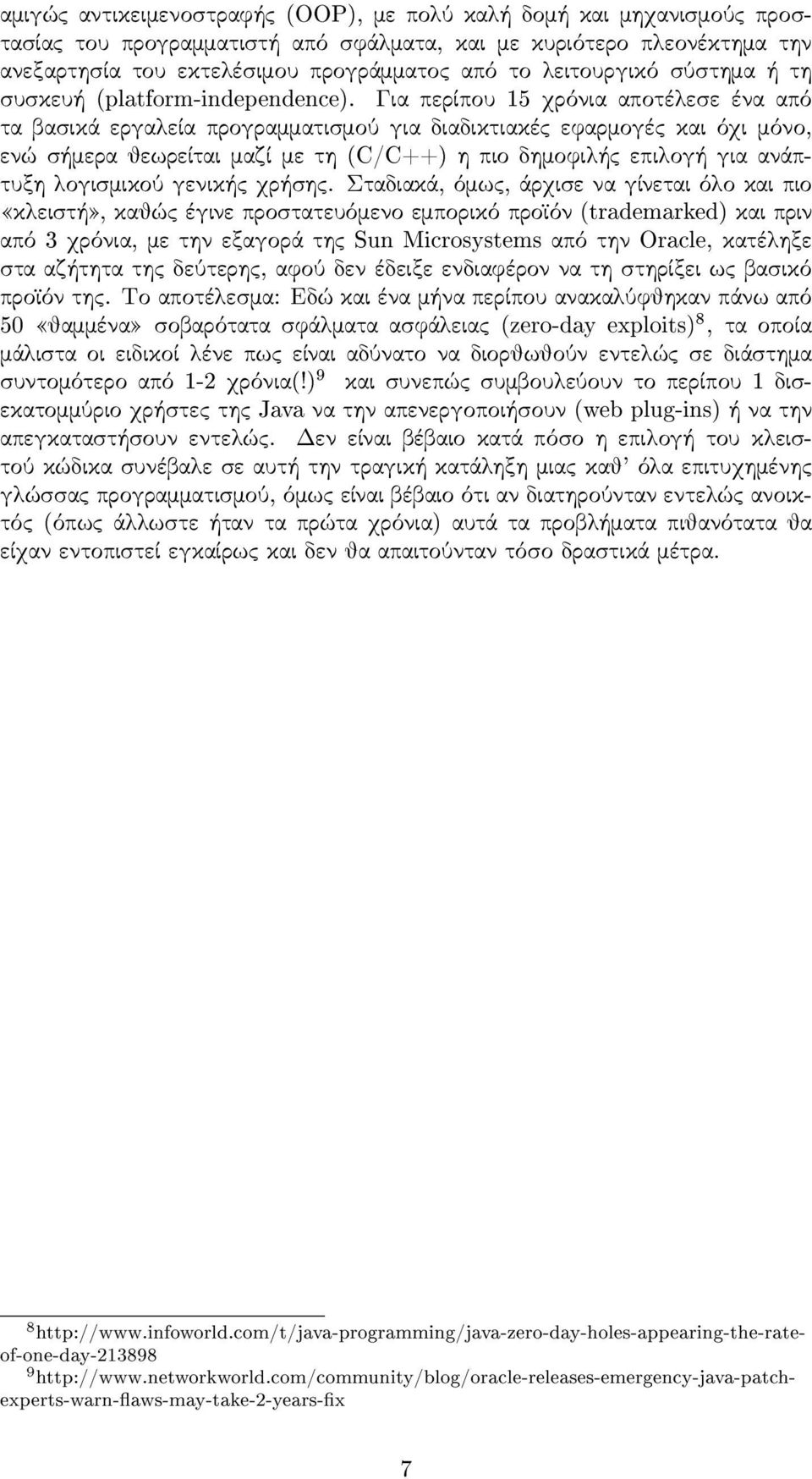 αμιγώς αντικειμενοστραφής (OOP), με πολύ καλή δομή και μηχανισμούς προστασίας του προγραμματιστή από σφάλματα, και με κυριότερο πλεονέκτημα την ανεξαρτησία του εκτελέσιμου προγράμματος από το λειτουργικό σύστημα ή τη συσκευή (platform-independence). Για περίπου 15 χρόνια αποτέλεσε ένα από τα βασικά εργαλεία προγραμματισμού για διαδικτιακές εφαρμογές και όχι μόνο, ενώ σήμερα θεωρείται μαζί με τη (C/C++) η πιο δημοφιλής επιλογή για ανάπτυξη λογισμικού γενικής χρήσης. Σταδιακά, όμως, άρχισε να γίνεται όλο και πιο «κλειστή», καθώς έγινε προστατευόμενο εμπορικό προϊόν (trademarked) και πριν από 3 χρόνια, με την εξαγορά της Sun Microsystems από την Oracle, κατέληξε στα αζήτητα της δεύτερης, αφού δεν έδειξε ενδιαφέρον να τη στηρίξει ως βασικό προϊόν της. Το αποτέλεσμα: Εδώ και ένα μήνα περίπου ανακαλύφθηκαν πάνω από 50 «θαμμένα» σοβαρότατα σφάλματα ασφάλειας (zero-day exploits)$^8$, τα οποία μάλιστα οι ειδικοί λένε πως είναι αδύνατο να διορθωθούν εντελώς σε διάστημα συντομότερο από 1-2 χρόνια(!)$^9$ και συνεπώς συμβουλεύουν το περίπου 1 δισεκατομμύριο χρήστες της Java να την απενεργοποιήσουν (web plug-ins) ή να την απεγκαταστήσουν εντελώς. Δεν είναι βέβαιο κατά πόσο η επιλογή του κλειστού κώδικα συνέβαλε σε αυτή την τραγική κατάληξη μιας καθ' όλα επιτυχημένης γλώσσας προγραμματισμού, όμως είναι βέβαιο ότι αν διατηρούνταν εντελώς ανοικτός (όπως άλλωστε ήταν τα πρώτα χρόνια) αυτά τα προβλήματα πιθανότατα θα είχαν εντοπιστεί εγκαίρως και δεν θα απαιτούνταν τόσο δραστικά μέτρα.

$^8$http://www.infoworld.com/t/java-programming/java-zero-day-holes-appearing-the-rate-of-one-day-213898
$^9$http://www.networkworld.com/community/blog/oracle-releases-emergency-java-patch-experts-warn-flaws-may-take-2-years-fix

7